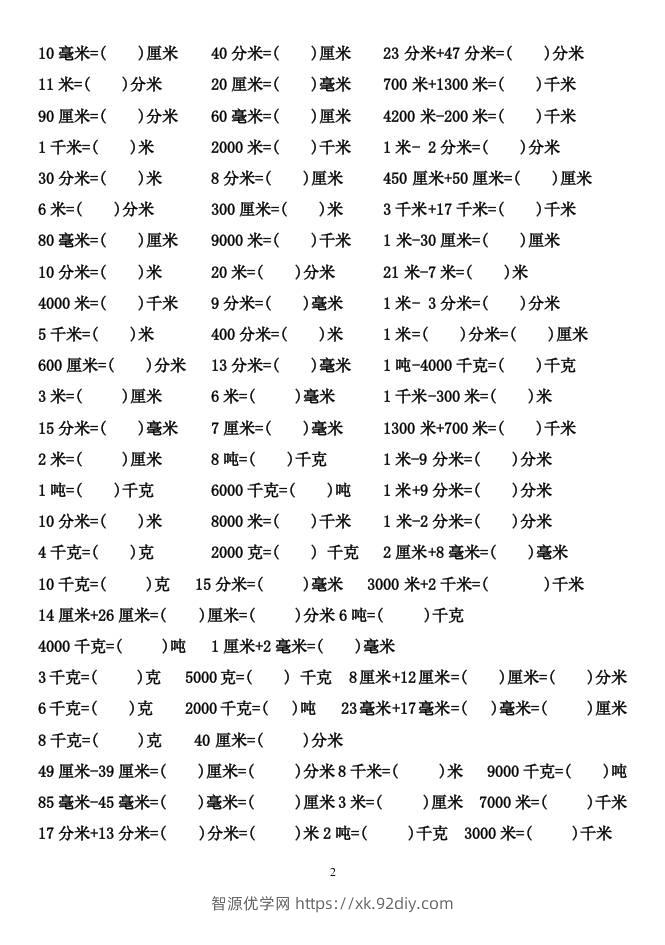 10毫米=(　)厘米　40分米=(　)厘米　23分米+47分米=(　)分米

11米=(　)分米　20厘米=(　)毫米　700米+1300米=(　)千米

90厘米=(　)分米　60毫米=(　)厘米　4200米-200米=(　)千米

1千米=(　)米　2000米=(　)千米　1米-2分米=(　)分米

30分米=(　)米　8分米=(　)厘米　450厘米+50厘米=(　)厘米

6米=(　)分米　300厘米=(　)米　3千米+17千米=(　)千米

80毫米=(　)厘米　9000米=(　)千米　1米-30厘米=(　)厘米

10分米=(　)米　20米=(　)分米　21米-7米=(　)米

4000米=(　)千米　9分米=(　)毫米　1米-3分米=(　)分米

5千米=(　)米　400分米=(　)米　1米=(　)分米=(　)厘米

600厘米=(　)分米　13分米=(　)毫米　1吨-4000千克=(　)千克

3米=(　)厘米　6米=(　)毫米　1千米-300米=(　)米

15分米=(　)毫米　7厘米=(　)毫米　1300米+700米=(　)千米

2米=(　)厘米　8吨=(　)千克　1米-9分米=(　)分米

1吨=(　)千克　6000千克=(　)吨　1米+9分米=(　)分米

10分米=(　)米　8000米=(　)千米　1米-2分米=(　)分米

4千克=(　)克　2000克=(　)千克　2厘米+8毫米=(　)毫米

10千克=(　)克　15分米=(　)毫米　3000米+2千米=(　)千米

14厘米+26厘米=(　)厘米=(　)分米 6吨=(　)千克

4000千克=(　)吨　1厘米+2毫米=(　)毫米

3千克=(　)克　5000克=(　)千克　8厘米+12厘米=(　)厘米=(　)分米

6千克=(　)克　2000千克=(　)吨　23毫米+17毫米=(　)毫米=(　)厘米

8千克=(　)克　40厘米=(　)分米

49厘米-39厘米=(　)厘米=(　)分米 8千米=(　)米　9000千克=(　)吨

85毫米-45毫米=(　)毫米=(　)厘米 3米=(　)厘米　7000米=(　)千米

17分米+13分米=(　)分米=(　)米 2吨=(　)千克　3000米=(　)千米

2

智源优学网 https://xk.92diy.com